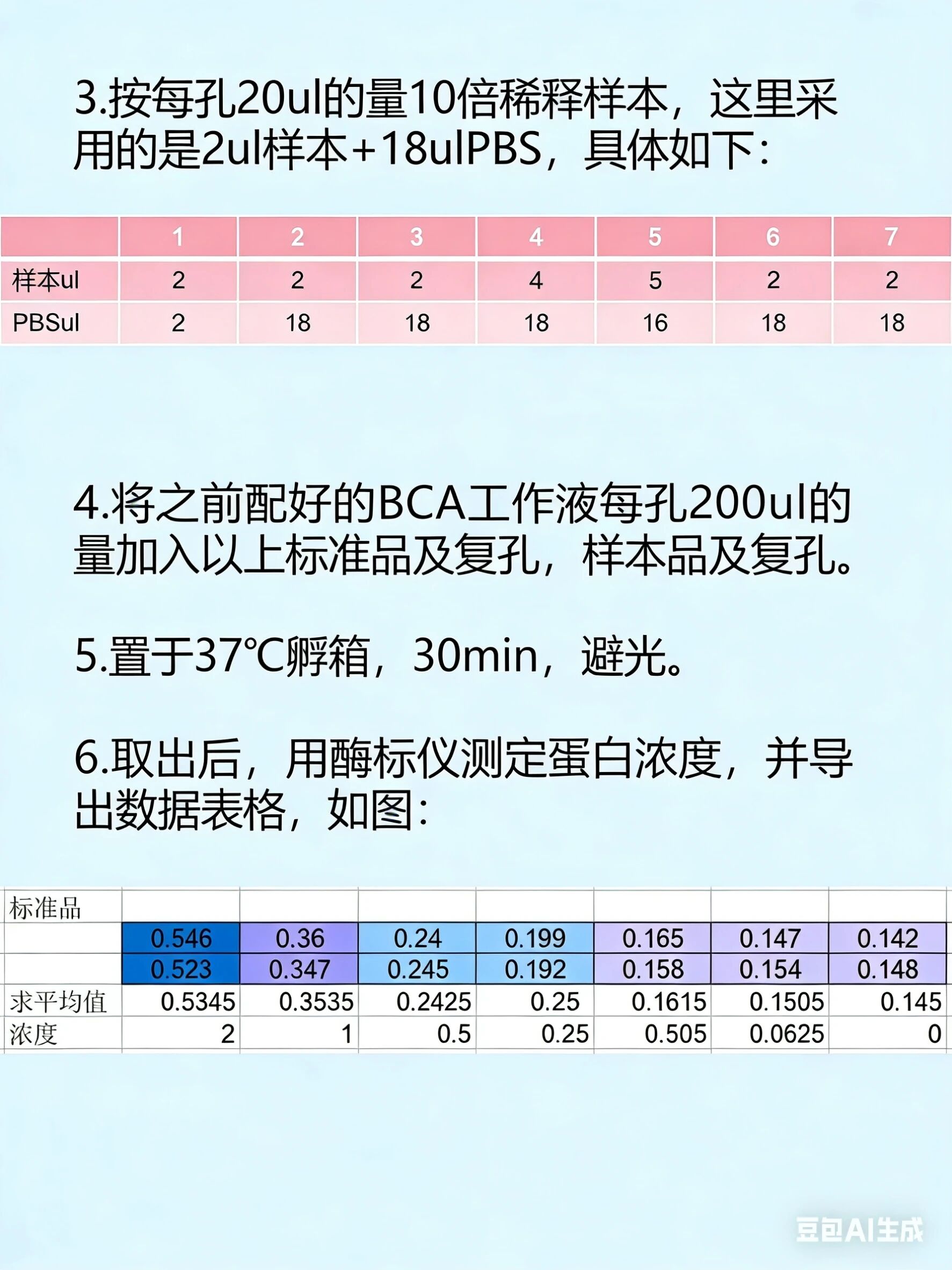 3.按每孔20ul的量10倍稀释样本，这里采用的是2ul样本+18ulPBS，具体如下：

|  | 1 | 2 | 3 | 4 | 5 | 6 | 7 |
|---|---|---|---|---|---|---|---|
| 样本ul | 2 | 2 | 2 | 4 | 5 | 2 | 2 |
| PBSul | 2 | 18 | 18 | 18 | 16 | 18 | 18 |

4.将之前配好的BCA工作液每孔200ul的量加入以上标准品及复孔，样本品及复孔。

5.置于37℃孵箱，30min，避光。

6.取出后，用酶标仪测定蛋白浓度，并导出数据表格，如图：

| 标准品 |  |  |  |  |  |  |  |
|---|---|---|---|---|---|---|---|
|  | 0.546 | 0.36 | 0.24 | 0.199 | 0.165 | 0.147 | 0.142 |
|  | 0.523 | 0.347 | 0.245 | 0.192 | 0.158 | 0.154 | 0.148 |
| 求平均值 | 0.5345 | 0.3535 | 0.2425 | 0.25 | 0.1615 | 0.1505 | 0.145 |
| 浓度 | 2 | 1 | 0.5 | 0.25 | 0.505 | 0.0625 | 0 |

豆包AI生成